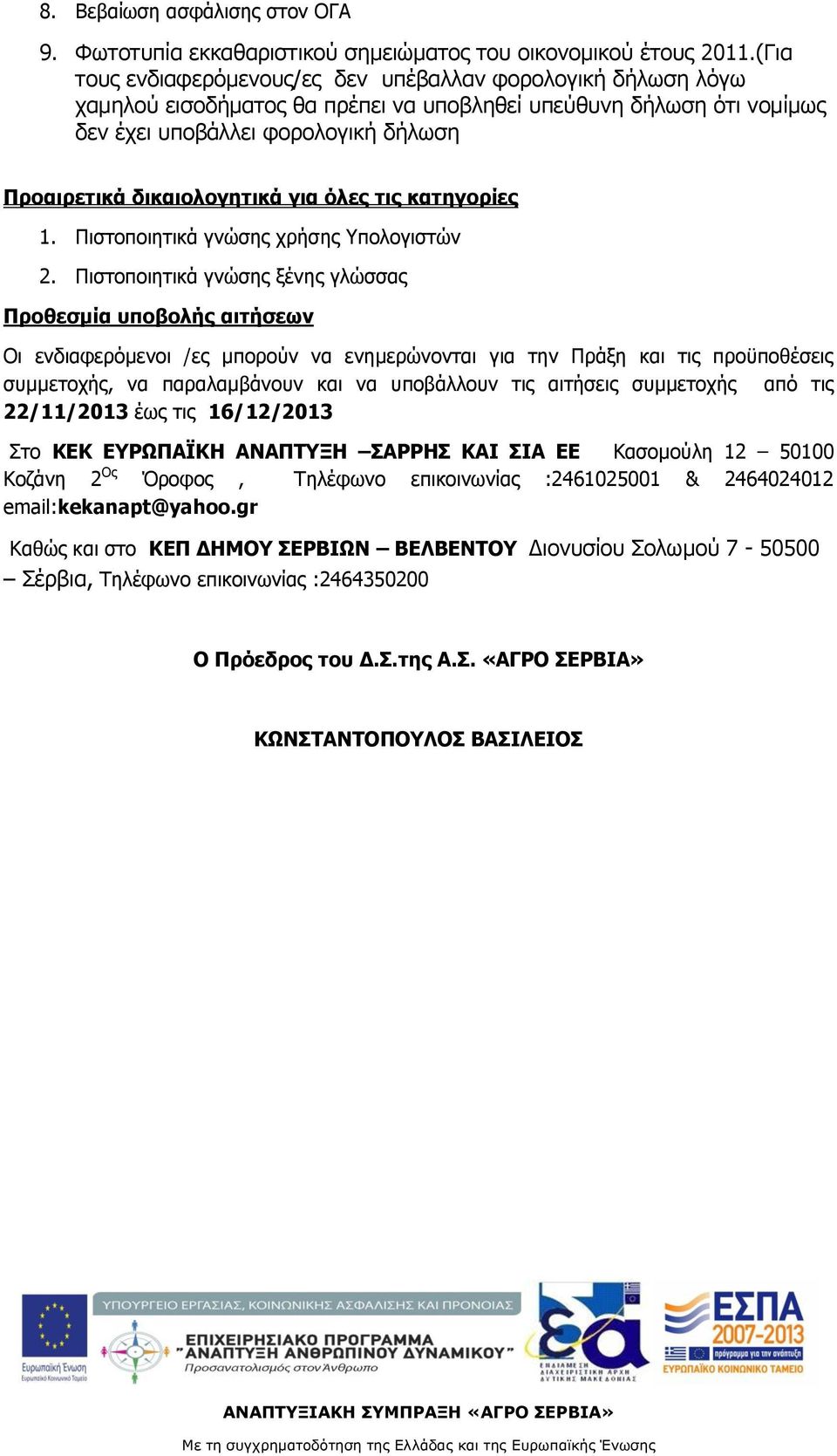 8. Βεβαίωση ασφάλισης στον ΟΓΑ

9. Φωτοτυπία εκκαθαριστικού σημειώματος του οικονομικού έτους 2011.(Για τους ενδιαφερόμενους/ες δεν υπέβαλλαν φορολογική δήλωση λόγω χαμηλού εισοδήματος θα πρέπει να υποβληθεί υπεύθυνη δήλωση ότι νομίμως δεν έχει υποβάλλει φορολογική δήλωση

Προαιρετικά δικαιολογητικά για όλες τις κατηγορίες

1. Πιστοποιητικά γνώσης χρήσης Υπολογιστών

2. Πιστοποιητικά γνώσης ξένης γλώσσας

Προθεσμία υποβολής αιτήσεων

Οι ενδιαφερόμενοι /ες μπορούν να ενημερώνονται για την Πράξη και τις προϋποθέσεις συμμετοχής, να παραλαμβάνουν και να υποβάλλουν τις αιτήσεις συμμετοχής από τις 22/11/2013 έως τις 16/12/2013

Στο ΚΕΚ ΕΥΡΩΠΑΪΚΗ ΑΝΑΠΤΥΞΗ –ΣΑΡΡΗΣ ΚΑΙ ΣΙΑ ΕΕ Κασομούλη 12 – 50100 Κοζάνη 2$^{Ος}$ Όροφος , Τηλέφωνο επικοινωνίας :2461025001 & 2464024012 email:kekanapt@yahoo.gr

Καθώς και στο ΚΕΠ ΔΗΜΟΥ ΣΕΡΒΙΩΝ – ΒΕΛΒΕΝΤΟΥ Διονυσίου Σολωμού 7 - 50500 – Σέρβια, Τηλέφωνο επικοινωνίας :2464350200

Ο Πρόεδρος του Δ.Σ.της Α.Σ. «ΑΓΡΟ ΣΕΡΒΙΑ»

ΚΩΝΣΤΑΝΤΟΠΟΥΛΟΣ ΒΑΣΙΛΕΙΟΣ

Ευρωπαϊκή Ένωση Ευρωπαϊκό Κοινωνικό Ταμείο
ΥΠΟΥΡΓΕΙΟ ΕΡΓΑΣΙΑΣ, ΚΟΙΝΩΝΙΚΗΣ ΑΣΦΑΛΙΣΗΣ ΚΑΙ ΠΡΟΝΟΙΑΣ
ΕΠΙΧΕΙΡΗΣΙΑΚΟ ΠΡΟΓΡΑΜΜΑ "ΑΝΑΠΤΥΞΗ ΑΝΘΡΩΠΙΝΟΥ ΔΥΝΑΜΙΚΟΥ"
Προσανατολισμός στον Άνθρωπο
ΕΝΔΙΑΜΕΣΗ ΔΙΑΧΕΙΡΙΣΤΙΚΗ ΑΡΧΗ ΔΥΤΙΚΗΣ ΜΑΚΕΔΟΝΙΑΣ
ΕΣΠΑ 2007-2013
πρόγραμμα για την ανάπτυξη
ΕΥΡΩΠΑΪΚΟ ΚΟΙΝΩΝΙΚΟ ΤΑΜΕΙΟ

ΑΝΑΠΤΥΞΙΑΚΗ ΣΥΜΠΡΑΞΗ «ΑΓΡΟ ΣΕΡΒΙΑ»

Με τη συγχρηματοδότηση της Ελλάδας και της Ευρωπαϊκής Ένωσης